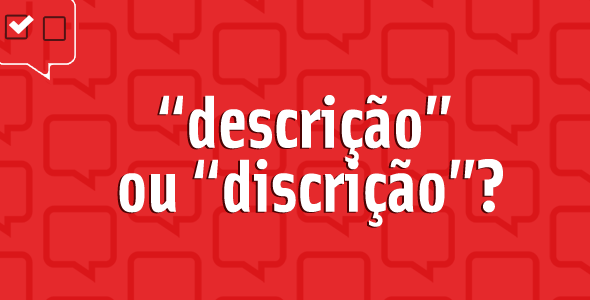 “descrição”
ou “discrição”?